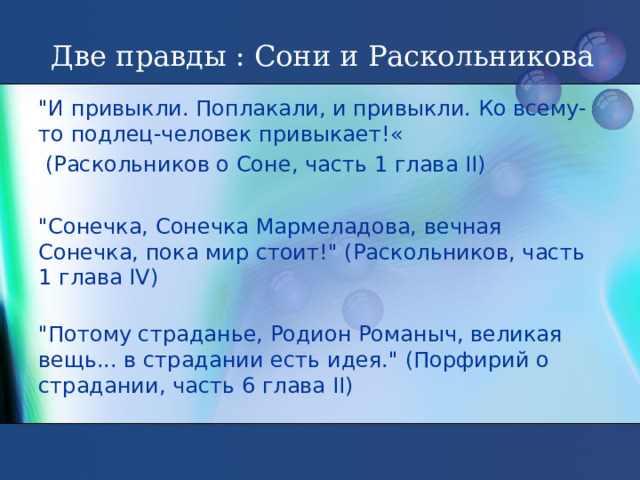 Две правды : Сони и Раскольникова

"И привыкли. Поплакали, и привыкли. Ко всему-то подлец-человек привыкает!«
(Раскольников о Соне, часть 1 глава II)

"Сонечка, Сонечка Мармеладова, вечная Сонечка, пока мир стоит!" (Раскольников, часть 1 глава IV)

"Потому страданье, Родион Романыч, великая вещь... в страдании есть идея." (Порфирий о страдании, часть 6 глава II)